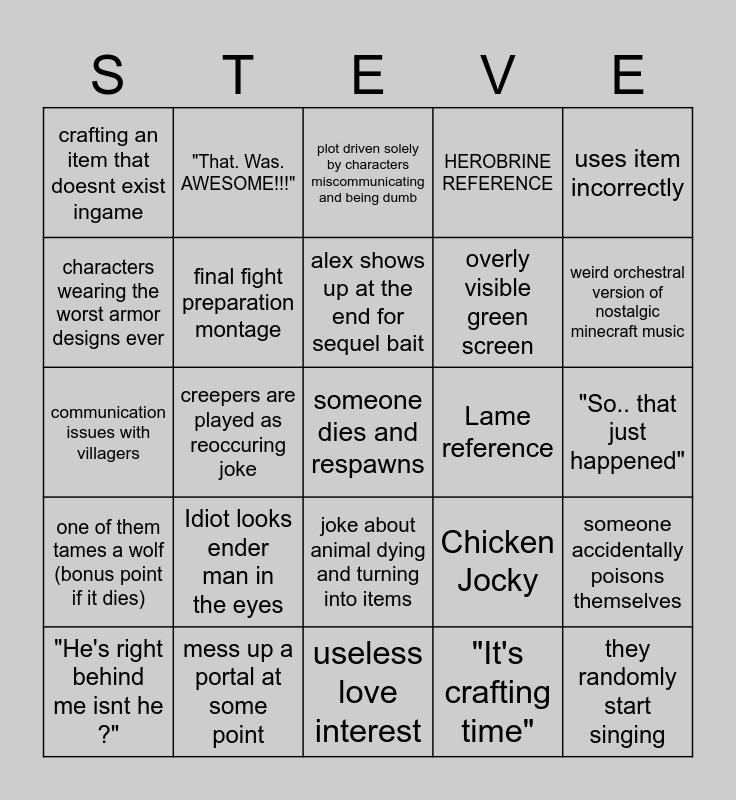 | S | T | E | V | E |
|---|---|---|---|---|
| crafting an item that doesnt exist ingame | "That. Was. AWESOME!!!" | plot driven solely by characters miscommunicating and being dumb | HEROBRINE REFERENCE | uses item incorrectly |
| characters wearing the worst armor designs ever | final fight preparation montage | alex shows up at the end for sequel bait | overly visible green screen | weird orchestral version of nostalgic minecraft music |
| communication issues with villagers | creepers are played as reoccuring joke | someone dies and respawns | Lame reference | "So.. that just happened" |
| one of them tames a wolf (bonus point if it dies) | Idiot looks ender man in the eyes | joke about animal dying and turning into items | Chicken Jocky | someone accidentally poisons themselves |
| "He's right behind me isnt he ?" | mess up a portal at some point | useless love interest | "It's crafting time" | they randomly start singing |